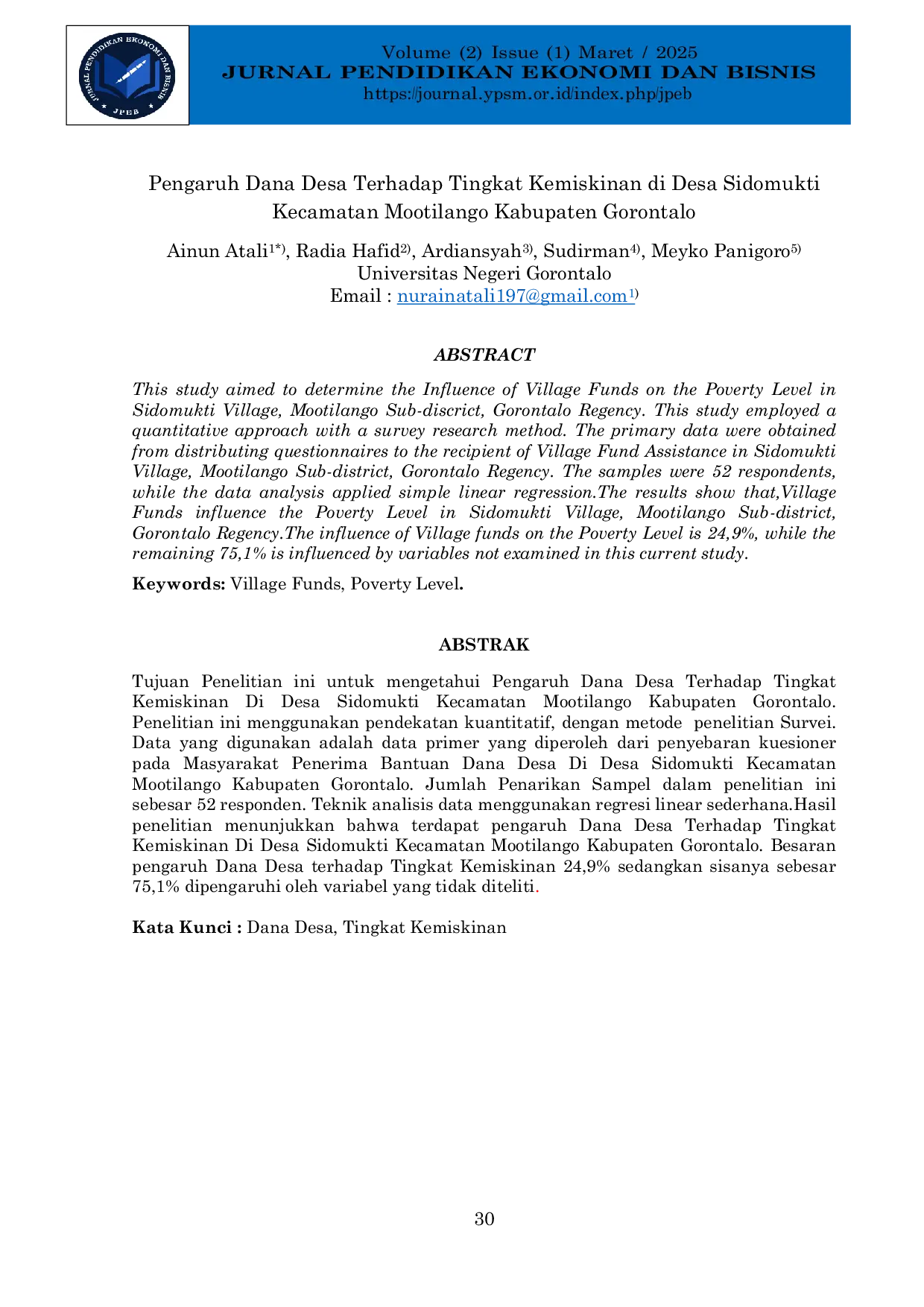 JURNAL PENDIDIKAN EKONOMI DAN BISNIS
JPEB

Volume (2) Issue (1) Maret / 2025
JURNAL PENDIDIKAN EKONOMI DAN BISNIS
https://journal.ypsm.or.id/index.php/jpeb

Pengaruh Dana Desa Terhadap Tingkat Kemiskinan di Desa Sidomukti Kecamatan Mootilango Kabupaten Gorontalo

Ainun Atali$^{1*)}$, Radia Hafid$^{2)}$, Ardiansyah$^{3)}$, Sudirman$^{4)}$, Meyko Panigoro$^{5)}$
Universitas Negeri Gorontalo
Email : nurainatali197@gmail.com$^{1)}$

ABSTRACT

This study aimed to determine the Influence of Village Funds on the Poverty Level in Sidomukti Village, Mootilango Sub-discrict, Gorontalo Regency. This study employed a quantitative approach with a survey research method. The primary data were obtained from distributing questionnaires to the recipient of Village Fund Assistance in Sidomukti Village, Mootilango Sub-district, Gorontalo Regency. The samples were 52 respondents, while the data analysis applied simple linear regression.The results show that,Village Funds influence the Poverty Level in Sidomukti Village, Mootilango Sub-district, Gorontalo Regency.The influence of Village funds on the Poverty Level is 24,9%, while the remaining 75,1% is influenced by variables not examined in this current study.

Keywords: Village Funds, Poverty Level.

ABSTRAK

Tujuan Penelitian ini untuk mengetahui Pengaruh Dana Desa Terhadap Tingkat Kemiskinan Di Desa Sidomukti Kecamatan Mootilango Kabupaten Gorontalo. Penelitian ini menggunakan pendekatan kuantitatif, dengan metode penelitian Survei. Data yang digunakan adalah data primer yang diperoleh dari penyebaran kuesioner pada Masyarakat Penerima Bantuan Dana Desa Di Desa Sidomukti Kecamatan Mootilango Kabupaten Gorontalo. Jumlah Penarikan Sampel dalam penelitian ini sebesar 52 responden. Teknik analisis data menggunakan regresi linear sederhana.Hasil penelitian menunjukkan bahwa terdapat pengaruh Dana Desa Terhadap Tingkat Kemiskinan Di Desa Sidomukti Kecamatan Mootilango Kabupaten Gorontalo. Besaran pengaruh Dana Desa terhadap Tingkat Kemiskinan 24,9% sedangkan sisanya sebesar 75,1% dipengaruhi oleh variabel yang tidak diteliti.

Kata Kunci : Dana Desa, Tingkat Kemiskinan

30